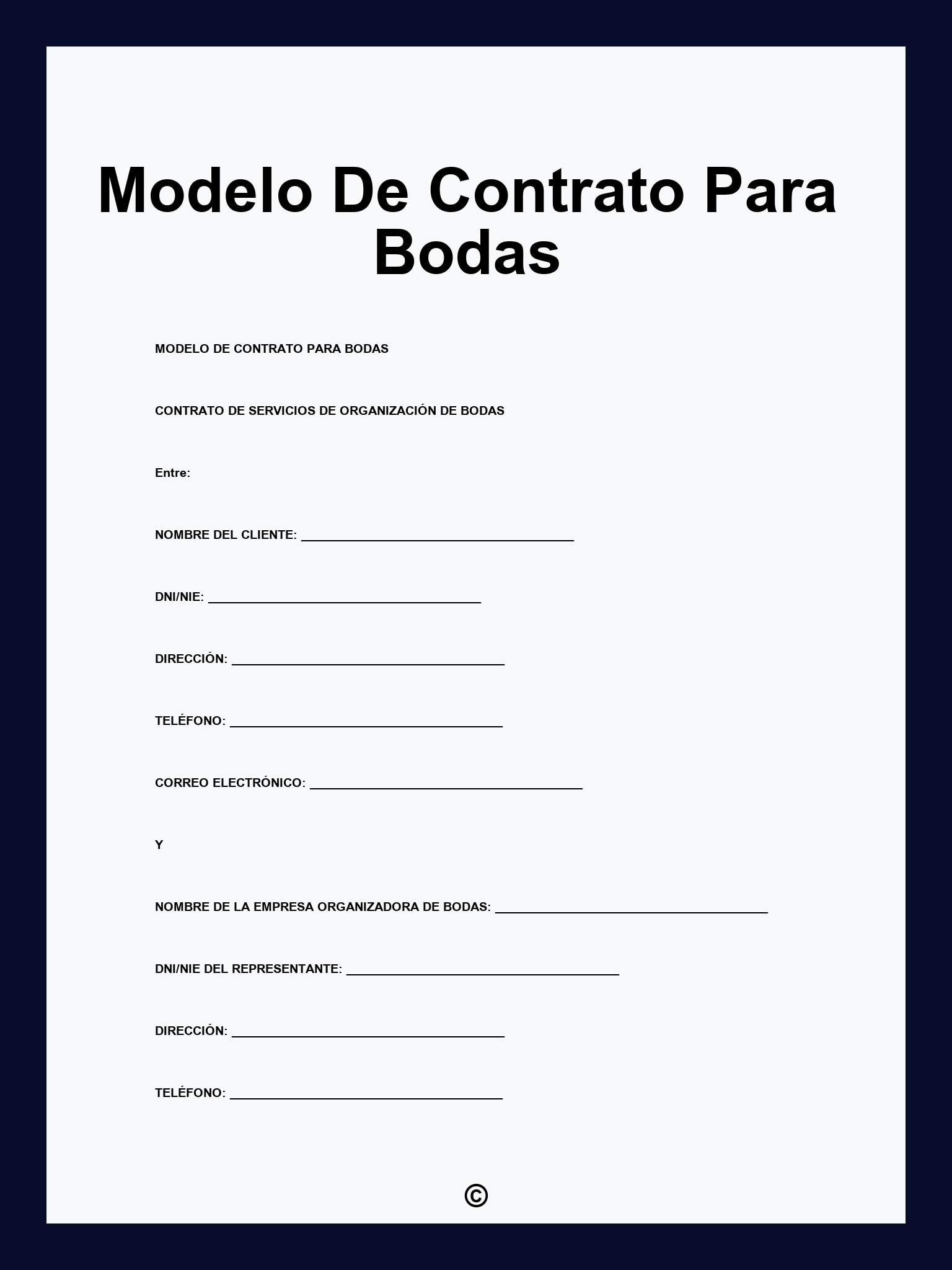 Modelo De Contrato Para Bodas

MODELO DE CONTRATO PARA BODAS

CONTRATO DE SERVICIOS DE ORGANIZACIÓN DE BODAS

Entre:

NOMBRE DEL CLIENTE: ____

DNI/NIE: ____

DIRECCIÓN: ____

TELÉFONO: ____

CORREO ELECTRÓNICO: ____

Y

NOMBRE DE LA EMPRESA ORGANIZADORA DE BODAS: ____

DNI/NIE DEL REPRESENTANTE: ____

DIRECCIÓN: ____

TELÉFONO: ____

©